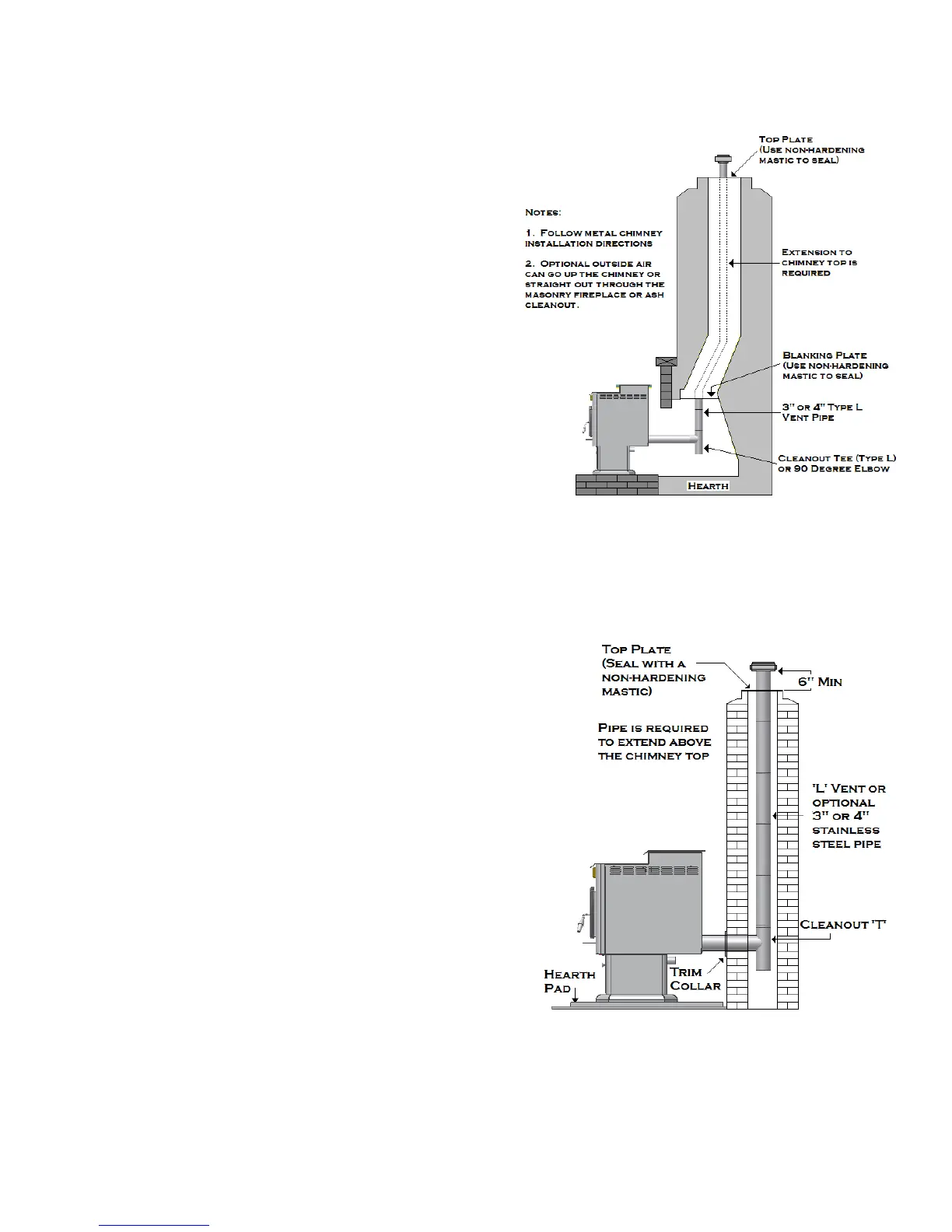 Top Plate (Use non-hardening mastic to seal)

Notes:

1. Follow metal chimney installation directions

2. Optional outside air can go up the chimney or straight out through the masonry fireplace or ash cleanout.

Extension to chimney top is required

Blanking Plate (Use non-hardening mastic to seal)

3" or 4" Type L Vent Pipe

Cleanout Tee (Type L) or 90 Degree Elbow

Hearth

Top Plate (Seal with a non-hardening mastic)

6" Min

Pipe is required to extend above the chimney top

'L' Vent or optional 3" or 4" stainless steel pipe

Cleanout 'T'

Hearth Pad

Trim Collar